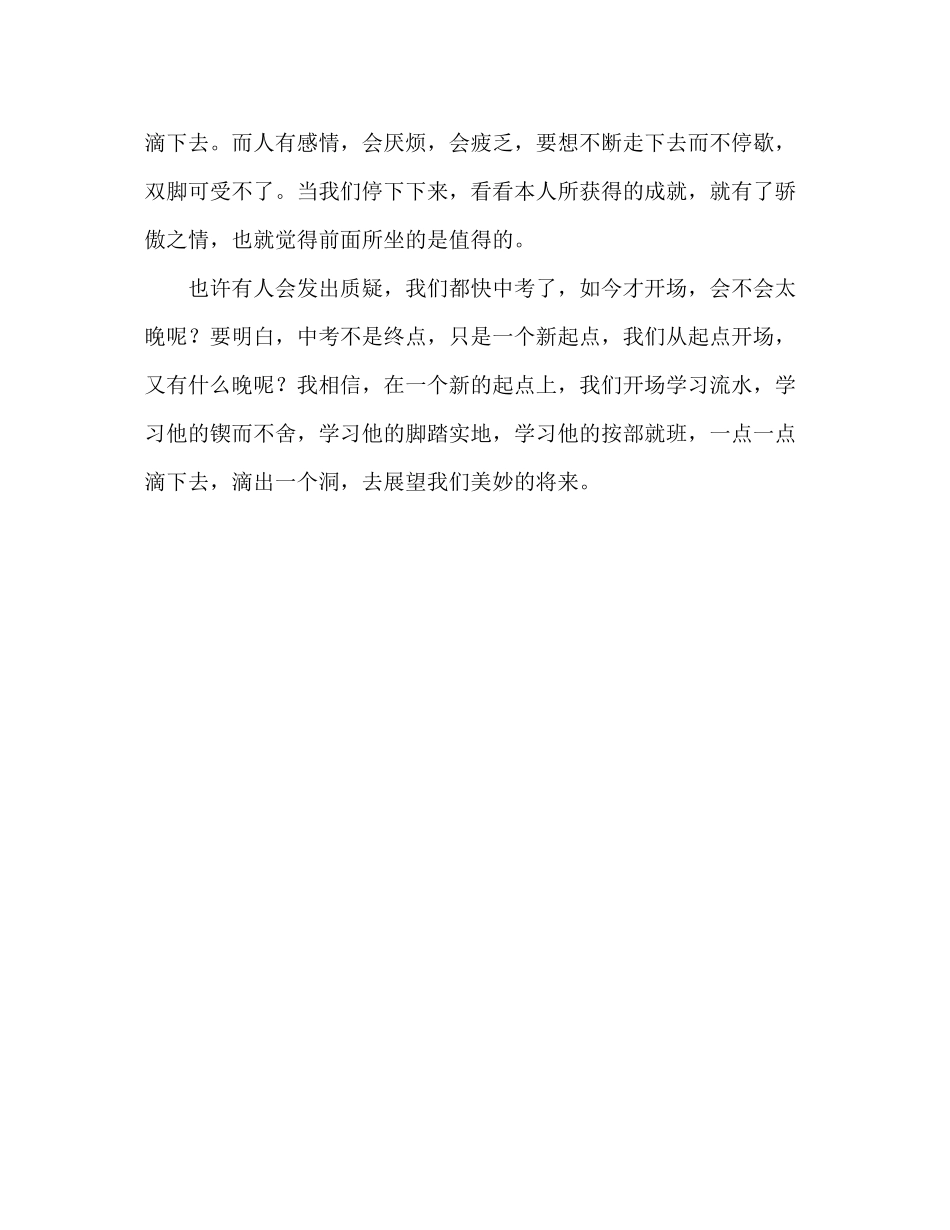 滴下去。而人有感情，会厌烦，会疲乏，要想不断走下去而不停歇，双脚可受不了。当我们停下下来，看看本人所获得的成就，就有了骄傲之情，也就觉得前面所坐的是值得的。

也许有人会发出质疑，我们都快中考了，如今才开场，会不会太晚呢？要明白，中考不是终点，只是一个新起点，我们从起点开场，又有什么晚呢？我相信，在一个新的起点上，我们开场学习流水，学习他的锲而不舍，学习他的脚踏实地，学习他的按部就班，一点一点滴下去，滴出一个洞，去展望我们美妙的将来。